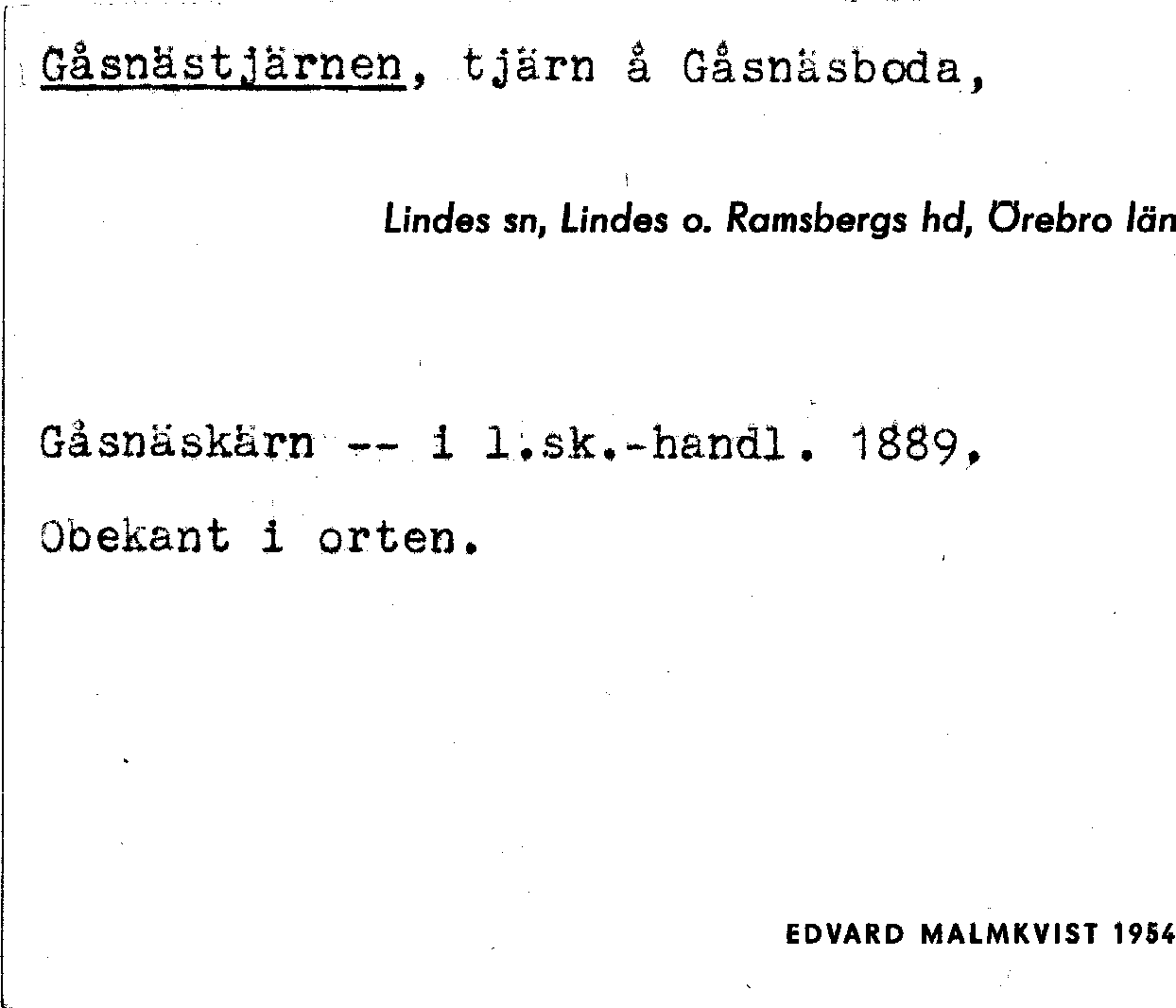 Gåsnästjärnen, tjärn å Gåsnäsboda,

Lindes sn, Lindes o. Ramsbergs hd, Örebro län

Gåsnäskärn -- i l.sk.-handl. 1889.

Obekant i orten.

EDVARD MALMKVIST 1954